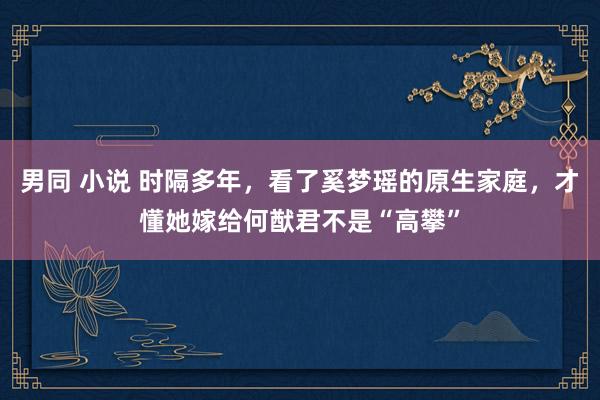 男同 小说 时隔多年，看了奚梦瑶的原生家庭，才懂她嫁给何猷君不是“高攀”